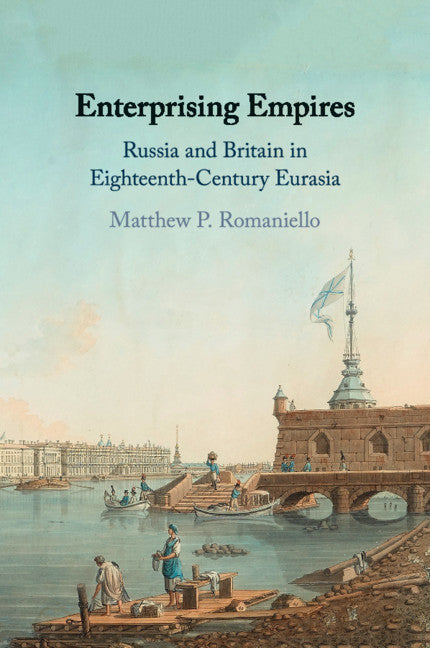 Enterprising Empires

Russia and Britain in Eighteenth-Century Eurasia

Matthew P. Romaniello